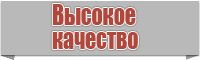 Высокое качество